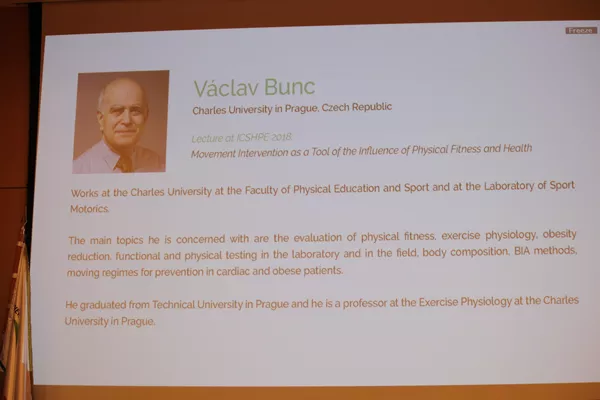 Freeze

Václav Bunc

Charles University in Prague, Czech Republic

Lecture at ICSHPE 2018:
Movement Intervention as a Tool of the Influence of Physical Fitness and Health

Works at the Charles University at the Faculty of Physical Education and Sport and at the Laboratory of Sport Motorics.

The main topics he is concerned with are the evaluation of physical fitness, exercise physiology, obesity reduction, functional and physical testing in the laboratory and in the field, body composition, BIA methods, moving regimes for prevention in cardiac and obese patients.

He graduated from Technical University in Prague and he is a professor at the Exercise Physiology at the Charles University in Prague.